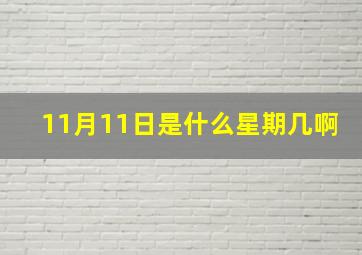 11月11日是什么星期几啊